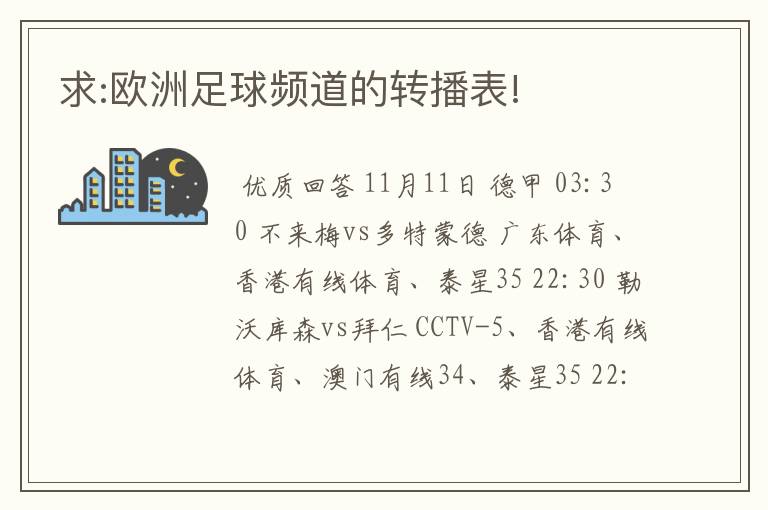 求:欧洲足球频道的转播表!

优质回答 11月11日 德甲 03: 30 不来梅vs多特蒙德 广东体育、香港有线体育、泰星35 22: 30 勒沃库森vs拜仁 CCTV-5、香港有线体育、澳门有线34、泰星35 22: